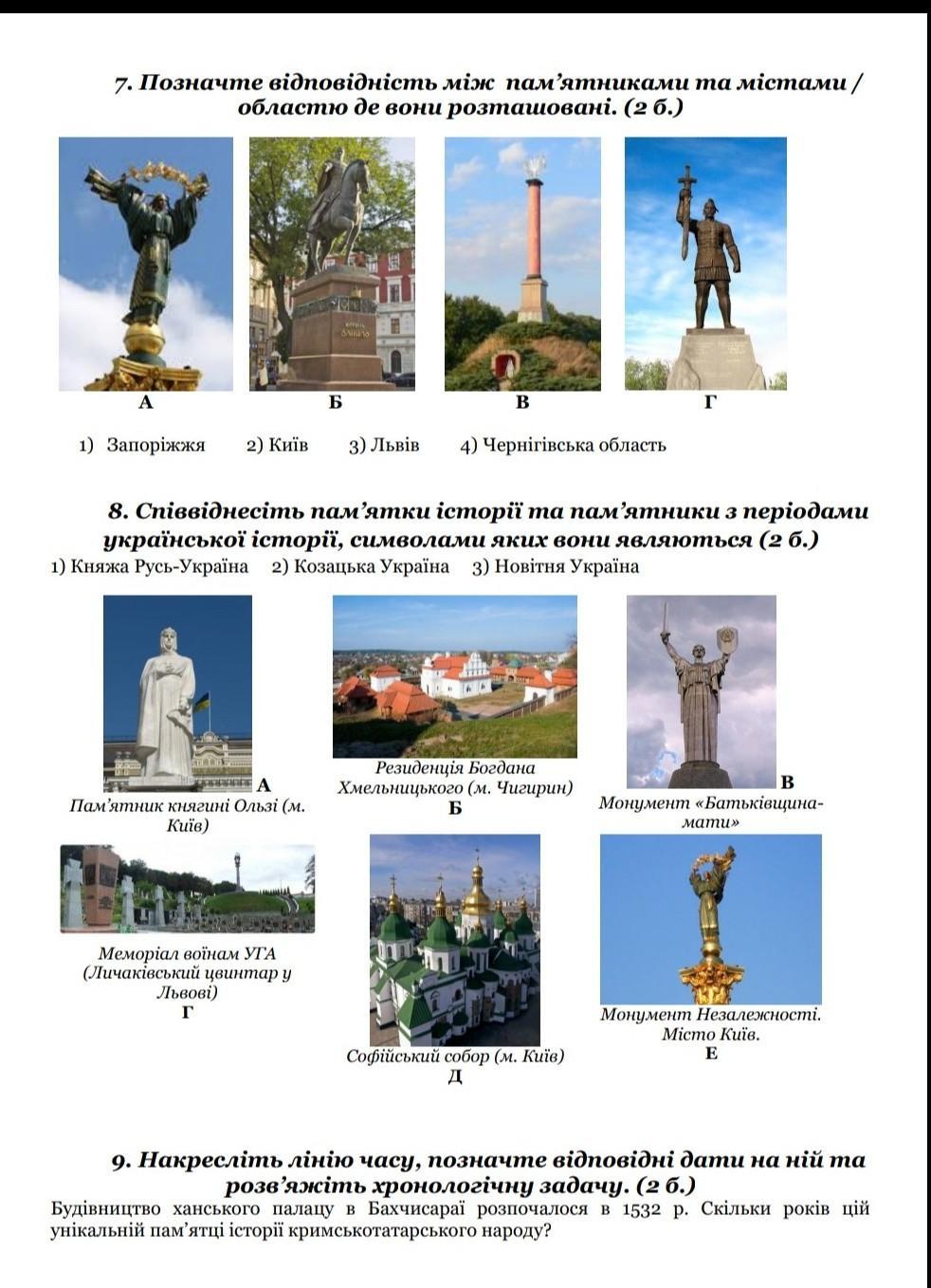 7. Позначте відповідність між пам'ятниками та містами / областю де вони розташовані. (2 б.)

А

Б

В

Г

1) Запоріжжя 2) Київ 3) Львів 4) Чернігівська область

8. Співвіднесіть пам'ятки історії та пам'ятники з періодами української історії, символами яких вони являються (2 б.)

1) Княжа Русь-Україна 2) Козацька Україна 3) Новітня Україна

А
Пам'ятник княгині Ользі (м. Київ)

Резиденція Богдана Хмельницького (м. Чигирин)
Б

В
Монумент «Батьківщина-мати»

Меморіал воїнам УГА (Личаківський цвинтар у Львові)
Г

Софійський собор (м. Київ)
Д

Монумент Незалежності. Місто Київ.
Е

9. Накресліть лінію часу, позначте відповідні дати на ній та розв'яжіть хронологічну задачу. (2 б.)

Будівництво ханського палацу в Бахчисараї розпочалося в 1532 р. Скільки років цій унікальній пам'ятці історії кримськотатарського народу?